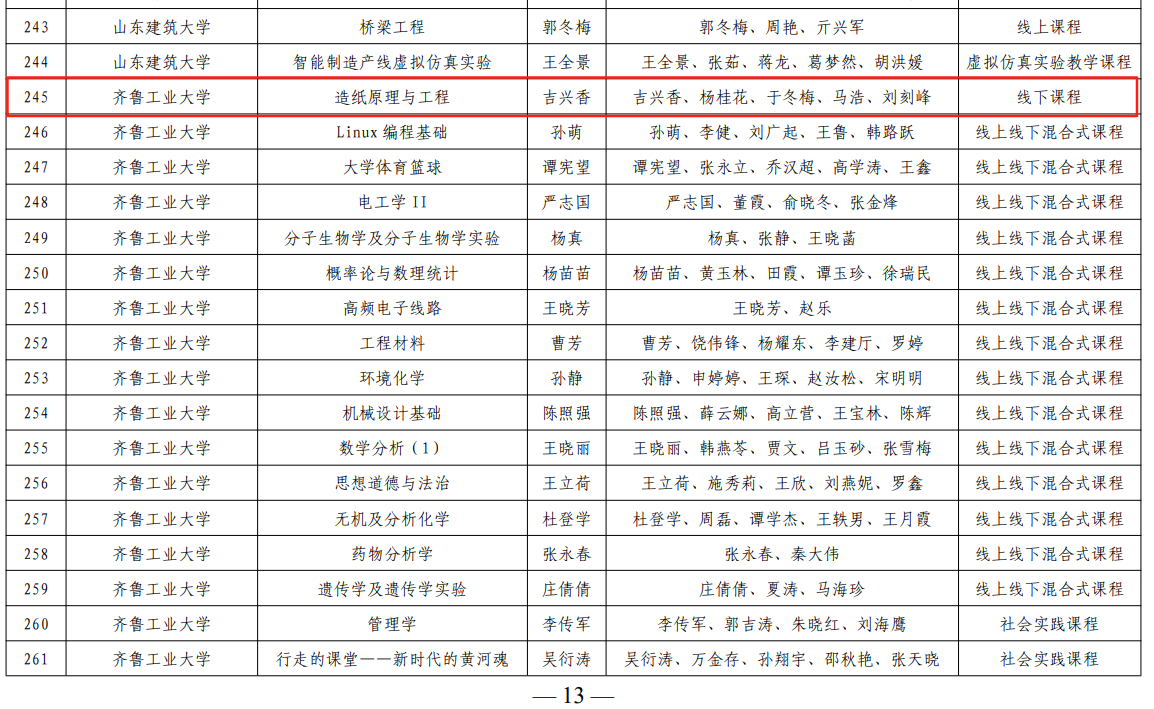 | 243 | 山东建筑大学 | 桥梁工程 | 郭冬梅 | 郭冬梅、周艳、亓兴军 | 线上课程 |
|---|---|---|---|---|---|
| 244 | 山东建筑大学 | 智能制造产线虚拟仿真实验 | 王全景 | 王全景、张茹、蒋龙、葛梦然、胡洪媛 | 虚拟仿真实验教学课程 |
| 245 | 齐鲁工业大学 | 造纸原理与工程 | 吉兴香 | 吉兴香、杨桂花、于冬梅、马浩、刘刻峰 | 线下课程 |
| 246 | 齐鲁工业大学 | Linux编程基础 | 孙萌 | 孙萌、李健、刘广起、王鲁、韩路跃 | 线上线下混合式课程 |
| 247 | 齐鲁工业大学 | 大学体育篮球 | 谭宪望 | 谭宪望、张永立、乔汉超、高学涛、王鑫 | 线上线下混合式课程 |
| 248 | 齐鲁工业大学 | 电工学II | 严志国 | 严志国、董霞、俞晓冬、张金烽 | 线上线下混合式课程 |
| 249 | 齐鲁工业大学 | 分子生物学及分子生物学实验 | 杨真 | 杨真、张静、王晓菡 | 线上线下混合式课程 |
| 250 | 齐鲁工业大学 | 概率论与数理统计 | 杨苗苗 | 杨苗苗、黄玉林、田霞、谭玉珍、徐瑞民 | 线上线下混合式课程 |
| 251 | 齐鲁工业大学 | 高频电子线路 | 王晓芳 | 王晓芳、赵乐 | 线上线下混合式课程 |
| 252 | 齐鲁工业大学 | 工程材料 | 曹芳 | 曹芳、饶伟锋、杨耀东、李建厅、罗婷 | 线上线下混合式课程 |
| 253 | 齐鲁工业大学 | 环境化学 | 孙静 | 孙静、申婷婷、王琛、赵汝松、宋明明 | 线上线下混合式课程 |
| 254 | 齐鲁工业大学 | 机械设计基础 | 陈照强 | 陈照强、薛云娜、高立营、王宝林、陈辉 | 线上线下混合式课程 |
| 255 | 齐鲁工业大学 | 数学分析（1） | 王晓丽 | 王晓丽、韩燕苓、贾文、吕玉砂、张雪梅 | 线上线下混合式课程 |
| 256 | 齐鲁工业大学 | 思想道德与法治 | 王立荷 | 王立荷、施秀莉、王欣、刘燕妮、罗鑫 | 线上线下混合式课程 |
| 257 | 齐鲁工业大学 | 无机及分析化学 | 杜登学 | 杜登学、周磊、谭学杰、王轶男、王月霞 | 线上线下混合式课程 |
| 258 | 齐鲁工业大学 | 药物分析学 | 张永春 | 张永春、秦大伟 | 线上线下混合式课程 |
| 259 | 齐鲁工业大学 | 遗传学及遗传学实验 | 庄倩倩 | 庄倩倩、夏涛、马海珍 | 线上线下混合式课程 |
| 260 | 齐鲁工业大学 | 管理学 | 李传军 | 李传军、郭吉涛、朱晓红、刘海鹰 | 社会实践课程 |
| 261 | 齐鲁工业大学 | 行走的课堂——新时代的黄河魂 | 吴衍涛 | 吴衍涛、万金存、孙翔宇、邵秋艳、张天晓 | 社会实践课程 |

— 13 —